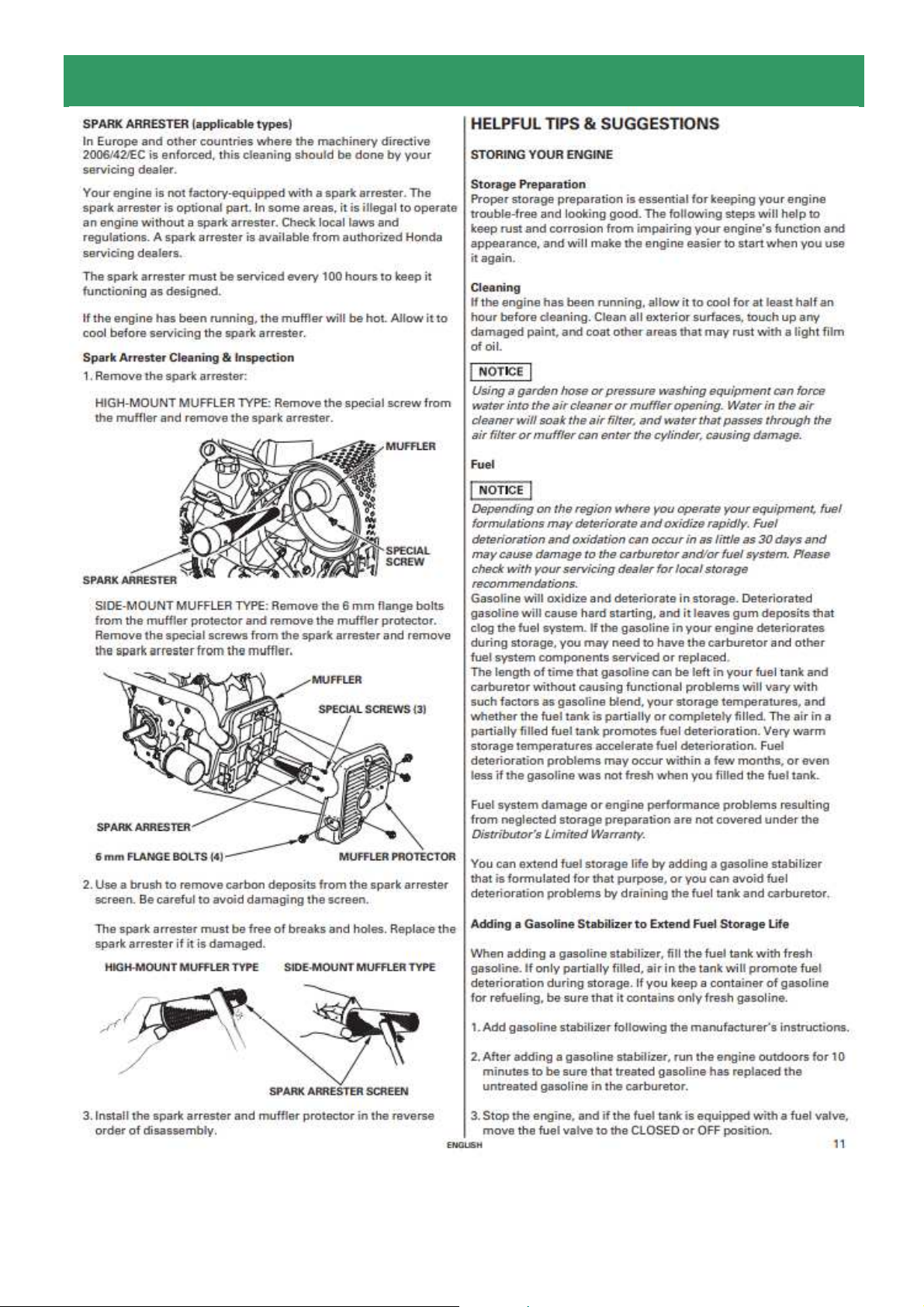 SPARK ARRESTER (applicable types)

In Europe and other countries where the machinery directive 2006/42/EC is enforced, this cleaning should be done by your servicing dealer.

Your engine is not factory-equipped with a spark arrester. The spark arrester is optional part. In some areas, it is illegal to operate an engine without a spark arrester. Check local laws and regulations. A spark arrester is available from authorized Honda servicing dealers.

The spark arrester must be serviced every 100 hours to keep it functioning as designed.

If the engine has been running, the muffler will be hot. Allow it to cool before servicing the spark arrester.

Spark Arrester Cleaning & Inspection

1. Remove the spark arrester:

HIGH-MOUNT MUFFLER TYPE: Remove the special screw from the muffler and remove the spark arrester.

MUFFLER

SPECIAL SCREW

SPARK ARRESTER

SIDE-MOUNT MUFFLER TYPE: Remove the 6 mm flange bolts from the muffler protector and remove the muffler protector. Remove the special screws from the spark arrester and remove the spark arrester from the muffler.

MUFFLER

SPECIAL SCREWS (3)

SPARK ARRESTER

6 mm FLANGE BOLTS (4)

MUFFLER PROTECTOR

2. Use a brush to remove carbon deposits from the spark arrester screen. Be careful to avoid damaging the screen.

The spark arrester must be free of breaks and holes. Replace the spark arrester if it is damaged.

HIGH-MOUNT MUFFLER TYPE

SIDE-MOUNT MUFFLER TYPE

SPARK ARRESTER SCREEN

3. Install the spark arrester and muffler protector in the reverse order of disassembly.

HELPFUL TIPS & SUGGESTIONS

STORING YOUR ENGINE

Storage Preparation

Proper storage preparation is essential for keeping your engine trouble-free and looking good. The following steps will help to keep rust and corrosion from impairing your engine's function and appearance, and will make the engine easier to start when you use it again.

Cleaning

If the engine has been running, allow it to cool for at least half an hour before cleaning. Clean all exterior surfaces, touch up any damaged paint, and coat other areas that may rust with a light film of oil.

NOTICE

Using a garden hose or pressure washing equipment can force water into the air cleaner or muffler opening. Water in the air cleaner will soak the air filter, and water that passes through the air filter or muffler can enter the cylinder, causing damage.

Fuel

NOTICE

Depending on the region where you operate your equipment, fuel formulations may deteriorate and oxidize rapidly. Fuel deterioration and oxidation can occur in as little as 30 days and may cause damage to the carburetor and/or fuel system. Please check with your servicing dealer for local storage recommendations.

Gasoline will oxidize and deteriorate in storage. Deteriorated gasoline will cause hard starting, and it leaves gum deposits that clog the fuel system. If the gasoline in your engine deteriorates during storage, you may need to have the carburetor and other fuel system components serviced or replaced.

The length of time that gasoline can be left in your fuel tank and carburetor without causing functional problems will vary with such factors as gasoline blend, your storage temperatures, and whether the fuel tank is partially or completely filled. The air in a partially filled fuel tank promotes fuel deterioration. Very warm storage temperatures accelerate fuel deterioration. Fuel deterioration problems may occur within a few months, or even less if the gasoline was not fresh when you filled the fuel tank.

Fuel system damage or engine performance problems resulting from neglected storage preparation are not covered under the Distributor's Limited Warranty.

You can extend fuel storage life by adding a gasoline stabilizer that is formulated for that purpose, or you can avoid fuel deterioration problems by draining the fuel tank and carburetor.

Adding a Gasoline Stabilizer to Extend Fuel Storage Life

When adding a gasoline stabilizer, fill the fuel tank with fresh gasoline. If only partially filled, air in the tank will promote fuel deterioration during storage. If you keep a container of gasoline for refueling, be sure that it contains only fresh gasoline.

1. Add gasoline stabilizer following the manufacturer's instructions.

2. After adding a gasoline stabilizer, run the engine outdoors for 10 minutes to be sure that treated gasoline has replaced the untreated gasoline in the carburetor.

3. Stop the engine, and if the fuel tank is equipped with a fuel valve, move the fuel valve to the CLOSED or OFF position.

ENGLISH

11